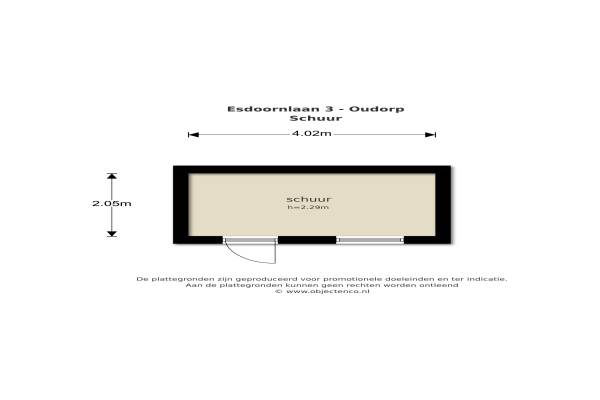 Esdoornlaan 3 - Oudorp
Schuur

4.02m

2.05m

schuur
h=2.29m

De plattegronden zijn geproduceerd voor promotionele doeleinden en ter indicatie.
Aan de plattegronden kunnen geen rechten worden ontleend
© www.objectenco.nl